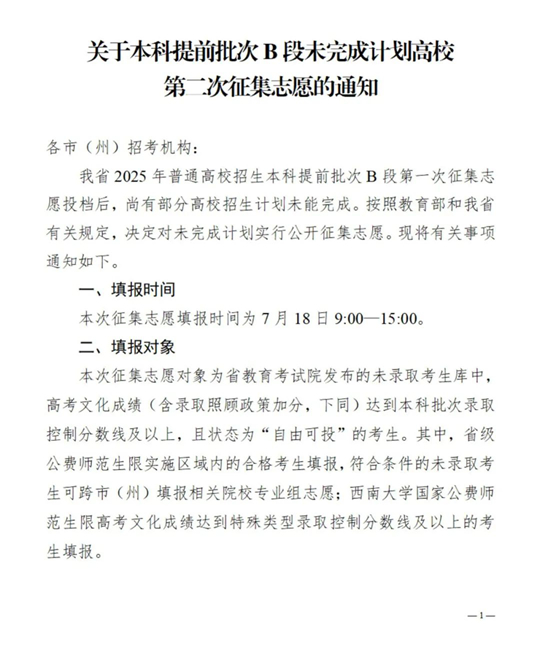 关于本科提前批次B段未完成计划高校
第二次征集志愿的通知

各市（州）招考机构：

我省2025年普通高校招生本科提前批次B段第一次征集志愿投档后，尚有部分高校招生计划未能完成。按照教育部和我省有关规定，决定对未完成计划实行公开征集志愿。现将有关事项通知如下。

一、填报时间

本次征集志愿填报时间为7月18日9:00—15:00。

二、填报对象

本次征集志愿对象为省教育考试院发布的未录取考生库中，高考文化成绩（含录取照顾政策加分，下同）达到本科批次录取控制分数线及以上，且状态为“自由可投”的考生。其中，省级公费师范生限实施区域内的合格考生填报，符合条件的未录取考生可跨市（州）填报相关院校专业组志愿；西南大学国家公费师范生限高考文化成绩达到特殊类型录取控制分数线及以上的考生填报。

—1—